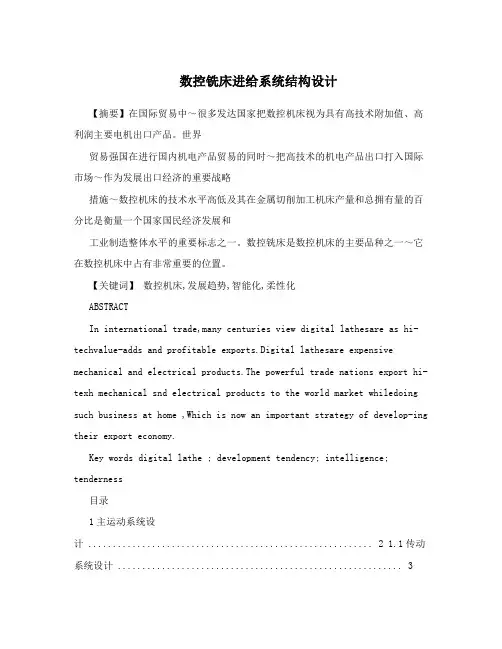 数控铣床进给系统结构设计

【摘要】在国际贸易中～很多发达国家把数控机床视为具有高技术附加值、高利润主要电机出口产品。世界

贸易强国在进行国内机电产品贸易的同时～把高技术的机电产品出口打入国际市场～作为发展出口经济的重要战略

措施～数控机床的技术水平高低及其在金属切削加工机床产量和总拥有量的百分比是衡量一个国家国民经济发展和

工业制造整体水平的重要标志之一。数控铣床是数控机床的主要品种之一～它在数控机床中占有非常重要的位置。

【关键词】 数控机床,发展趋势,智能化,柔性化

ABSTRACT

In international trade,many centuries view digital lathesare as hi-techvalue-adds and profitable exports.Digital lathesare expensive mechanical and electrical products.The powerful trade nations export hi-texh mechanical snd electrical products to the world market whiledoing such business at home ,Which is now an important strategy of develop-ing their export economy.

Key words digital lathe ; development tendency; intelligence; tenderness

目录

1主运动系统设计 ............................................................ 2 1.1传动系统设计 ............................................................ 3